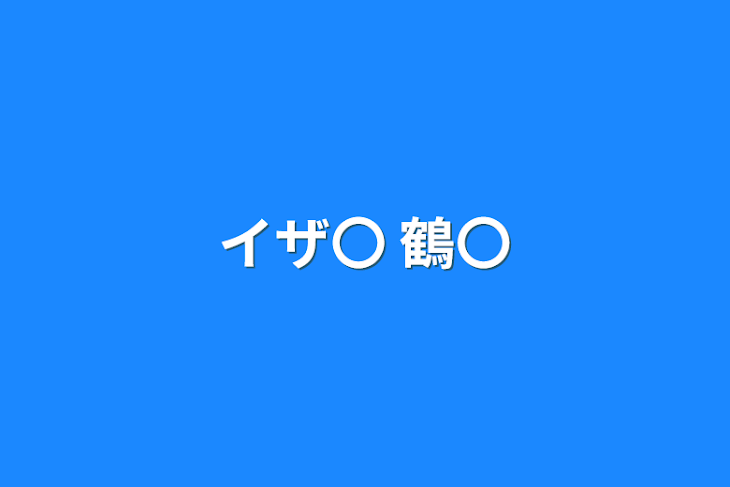 イザ〇 鶴〇